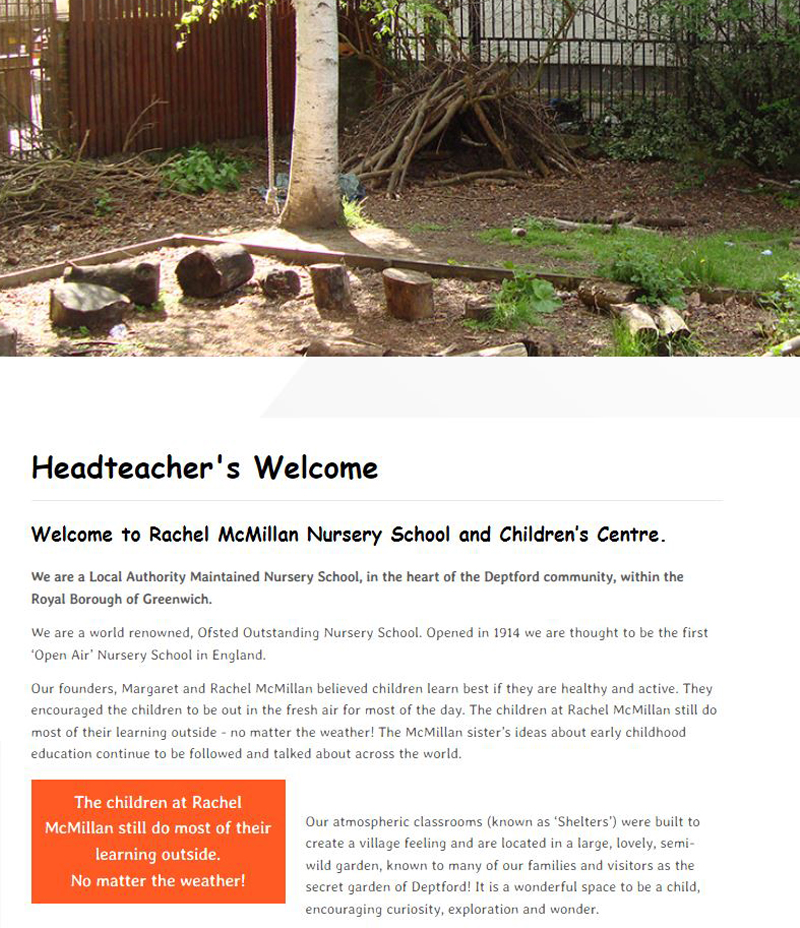 Headteacher's Welcome

Welcome to Rachel McMillan Nursery School and Children's Centre.

We are a Local Authority Maintained Nursery School, in the heart of the Deptford community, within the Royal Borough of Greenwich.

We are a world renowned, Ofsted Outstanding Nursery School. Opened in 1914 we are thought to be the first 'Open Air' Nursery School in England.

Our founders, Margaret and Rachel McMillan believed children learn best if they are healthy and active. They encouraged the children to be out in the fresh air for most of the day. The children at Rachel McMillan still do most of their learning outside - no matter the weather! The McMillan sister's ideas about early childhood education continue to be followed and talked about across the world.

The children at Rachel McMillan still do most of their learning outside. No matter the weather!

Our atmospheric classrooms (known as 'Shelters') were built to create a village feeling and are located in a large, lovely, semi-wild garden, known to many of our families and visitors as the secret garden of Deptford! It is a wonderful space to be a child, encouraging curiosity, exploration and wonder.